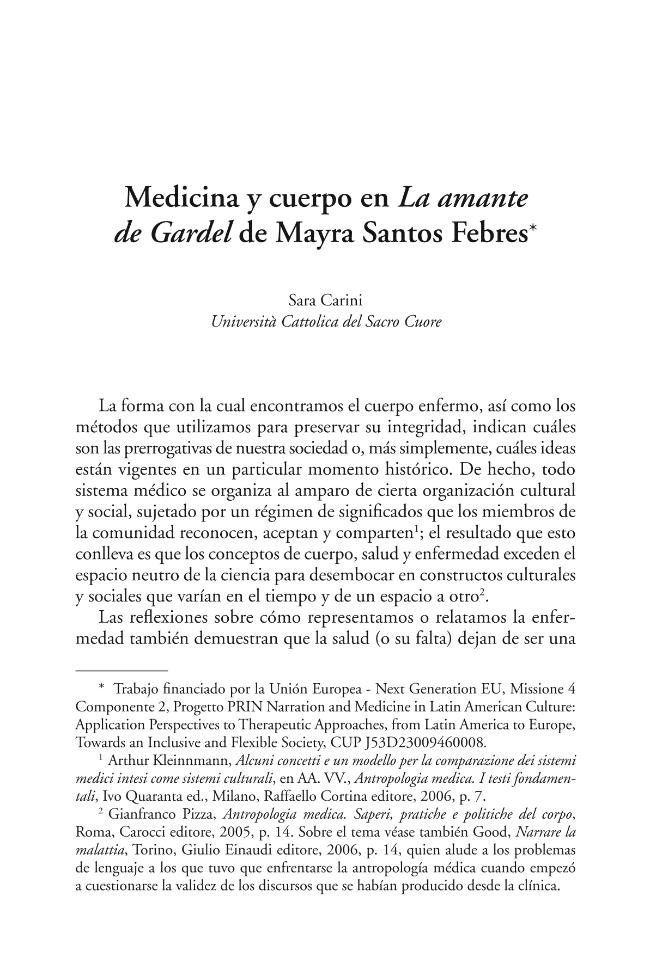 Medicina y cuerpo en La amante de Gardel de Mayra Santos Febres*

Sara Carini
Università Cattolica del Sacro Cuore

La forma con la cual encontramos el cuerpo enfermo, así como los métodos que utilizamos para preservar su integridad, indican cuáles son las prerrogativas de nuestra sociedad o, más simplemente, cuáles ideas están vigentes en un particular momento histórico. De hecho, todo sistema médico se organiza al amparo de cierta organización cultural y social, sujetado por un régimen de significados que los miembros de la comunidad reconocen, aceptan y comparten$^{1}$; el resultado que esto conlleva es que los conceptos de cuerpo, salud y enfermedad exceden el espacio neutro de la ciencia para desembocar en constructos culturales y sociales que varían en el tiempo y de un espacio a otro$^{2}$.

Las reflexiones sobre cómo representamos o relatamos la enfermedad también demuestran que la salud (o su falta) dejan de ser una

* Trabajo financiado por la Unión Europea - Next Generation EU, Missione 4 Componente 2, Progetto PRIN Narration and Medicine in Latin American Culture: Application Perspectives to Therapeutic Approaches, from Latin America to Europe, Towards an Inclusive and Flexible Society, CUP J53D23009460008.

$^{1}$ Arthur Kleinnmann, Alcuni concetti e un modello per la comparazione dei sistemi medici intesi come sistemi culturali, en AA. VV., Antropologia medica. I testi fondamentali, Ivo Quaranta ed., Milano, Raffaello Cortina editore, 2006, p. 7.

$^{2}$ Gianfranco Pizza, Antropologia medica. Saperi, pratiche e politiche del corpo, Roma, Carocci editore, 2005, p. 14. Sobre el tema véase también Good, Narrare la malattia, Torino, Giulio Einaudi editore, 2006, p. 14, quien alude a los problemas de lenguaje a los que tuvo que enfrentarse la antropología médica cuando empezó a cuestionarse la validez de los discursos que se habían producido desde la clínica.